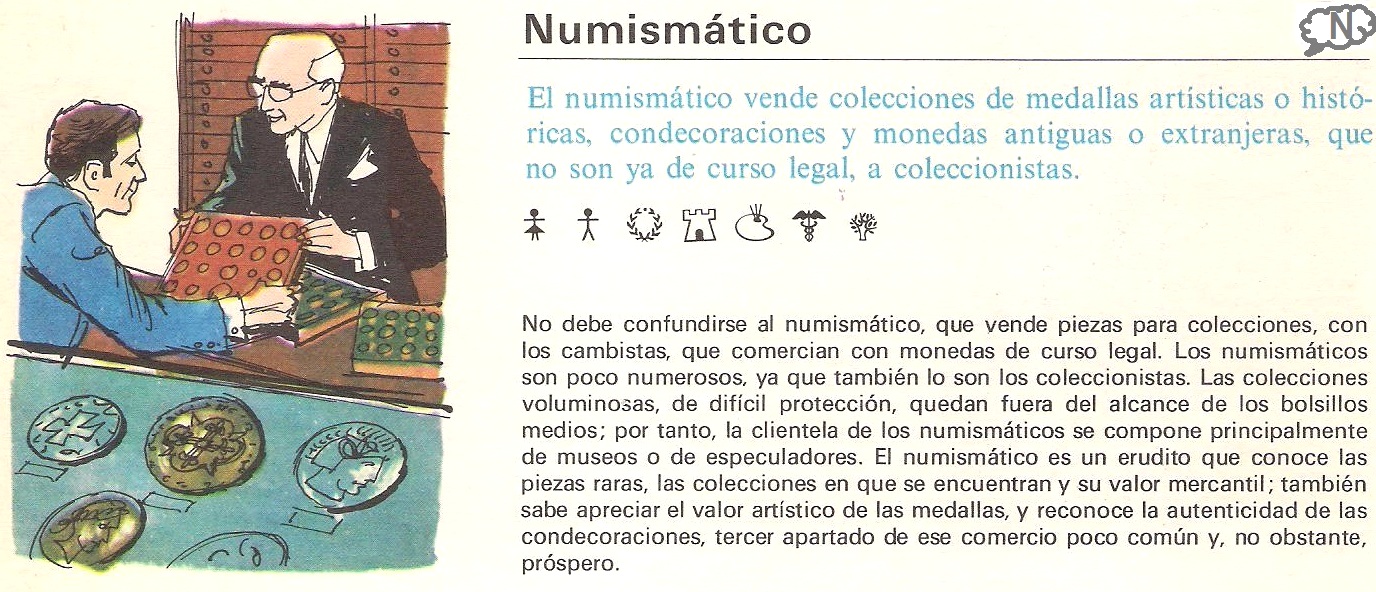 Numismático

N

El numismático vende colecciones de medallas artísticas o históricas, condecoraciones y monedas antiguas o extranjeras, que no son ya de curso legal, a coleccionistas.

No debe confundirse al numismático, que vende piezas para colecciones, con los cambistas, que comercian con monedas de curso legal. Los numismáticos son poco numerosos, ya que también lo son los coleccionistas. Las colecciones voluminosas, de difícil protección, quedan fuera del alcance de los bolsillos medios; por tanto, la clientela de los numismáticos se compone principalmente de museos o de especuladores. El numismático es un erudito que conoce las piezas raras, las colecciones en que se encuentran y su valor mercantil; también sabe apreciar el valor artístico de las medallas, y reconoce la autenticidad de las condecoraciones, tercer apartado de ese comercio poco común y, no obstante, próspero.